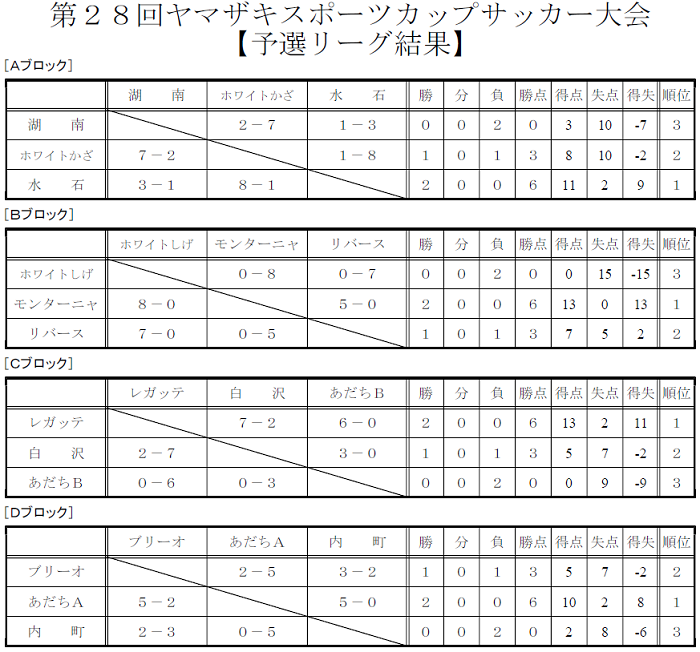 第２８回ヤマザキスポーツカップサッカー大会
【予選リーグ結果】

[Aブロック]

| | 湖　南 | ホワイトかざ | 水　石 | 勝 | 分 | 負 | 勝点 | 得点 | 失点 | 得失 | 順位 |
|---|---|---|---|---|---|---|---|---|---|---|---|
| 湖　南 | | 2－7 | 1－3 | 0 | 0 | 2 | 0 | 3 | 10 | -7 | 3 |
| ホワイトかざ | 7－2 | | 1－8 | 1 | 0 | 1 | 3 | 8 | 10 | -2 | 2 |
| 水　石 | 3－1 | 8－1 | | 2 | 0 | 0 | 6 | 11 | 2 | 9 | 1 |

[Bブロック]

| | ホワイトしげ | モンターニャ | リバース | 勝 | 分 | 負 | 勝点 | 得点 | 失点 | 得失 | 順位 |
|---|---|---|---|---|---|---|---|---|---|---|---|
| ホワイトしげ | | 0－8 | 0－7 | 0 | 0 | 2 | 0 | 0 | 15 | -15 | 3 |
| モンターニャ | 8－0 | | 5－0 | 2 | 0 | 0 | 6 | 13 | 0 | 13 | 1 |
| リバース | 7－0 | 0－5 | | 1 | 0 | 1 | 3 | 7 | 5 | 2 | 2 |

[Cブロック]

| | レガッテ | 白　沢 | あだちB | 勝 | 分 | 負 | 勝点 | 得点 | 失点 | 得失 | 順位 |
|---|---|---|---|---|---|---|---|---|---|---|---|
| レガッテ | | 7－2 | 6－0 | 2 | 0 | 0 | 6 | 13 | 2 | 11 | 1 |
| 白　沢 | 2－7 | | 3－0 | 1 | 0 | 1 | 3 | 5 | 7 | -2 | 2 |
| あだちB | 0－6 | 0－3 | | 0 | 0 | 2 | 0 | 0 | 9 | -9 | 3 |

[Dブロック]

| | ブリーオ | あだちA | 内　町 | 勝 | 分 | 負 | 勝点 | 得点 | 失点 | 得失 | 順位 |
|---|---|---|---|---|---|---|---|---|---|---|---|
| ブリーオ | | 2－5 | 3－2 | 1 | 0 | 1 | 3 | 5 | 7 | -2 | 2 |
| あだちA | 5－2 | | 5－0 | 2 | 0 | 0 | 6 | 10 | 2 | 8 | 1 |
| 内　町 | 2－3 | 0－5 | | 0 | 0 | 2 | 0 | 2 | 8 | -6 | 3 |